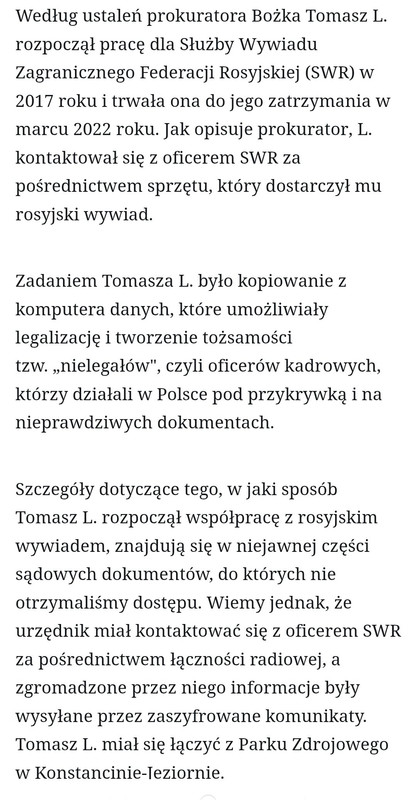 Według ustaleń prokuratora Bożka Tomasz L. rozpoczął pracę dla Służby Wywiadu Zagranicznego Federacji Rosyjskiej (SWR) w 2017 roku i trwała ona do jego zatrzymania w marcu 2022 roku. Jak opisuje prokurator, L. kontaktował się z oficerem SWR za pośrednictwem sprzętu, który dostarczył mu rosyjski wywiad.

Zadaniem Tomasza L. było kopiowanie z komputera danych, które umożliwiały legalizację i tworzenie tożsamości tzw. „nielegałów", czyli oficerów kadrowych, którzy działali w Polsce pod przykrywką i na nieprawdziwych dokumentach.

Szczegóły dotyczące tego, w jaki sposób Tomasz L. rozpoczął współpracę z rosyjskim wywiadem, znajdują się w niejawnej części sądowych dokumentów, do których nie otrzymaliśmy dostępu. Wiemy jednak, że urzędnik miał kontaktować się z oficerem SWR za pośrednictwem łączności radiowej, a zgromadzone przez niego informacje były wysyłane przez zaszyfrowane komunikaty. Tomasz L. miał się łączyć z Parku Zdrojowego w Konstancinie-Jeziornie.